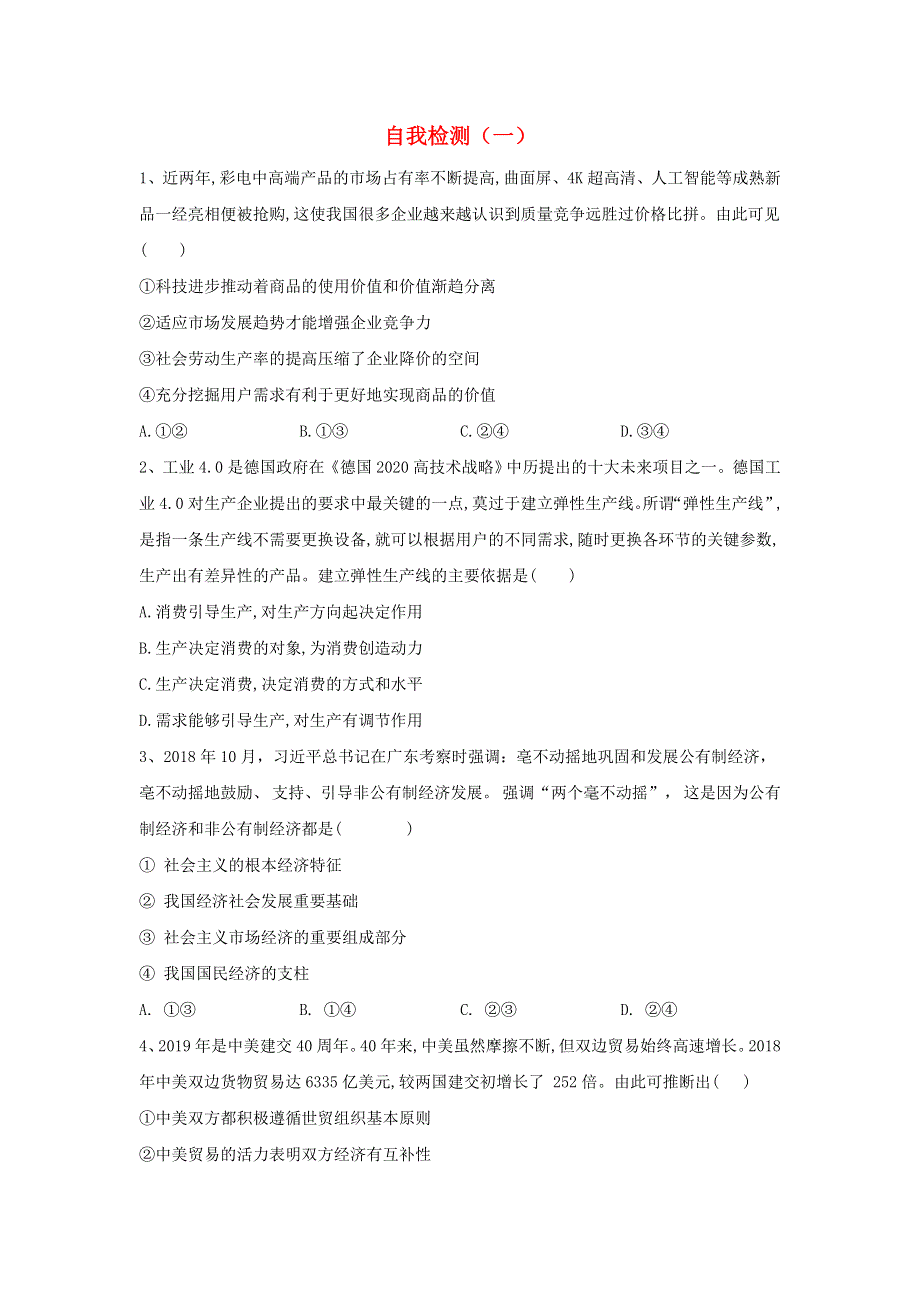 自我检测（一）

1、近两年,彩电中高端产品的市场占有率不断提高,曲面屏、4K 超高清、人工智能等成熟新品一经亮相便被抢购,这使我国很多企业越来越认识到质量竞争远胜过价格比拼。由此可见(　　)

①科技进步推动着商品的使用价值和价值渐趋分离

②适应市场发展趋势才能增强企业竞争力

③社会劳动生产率的提高压缩了企业降价的空间

④充分挖掘用户需求有利于更好地实现商品的价值

A.①②　　B.①③　　C.②④　　D.③④

2、工业 4.0 是德国政府在《德国 2020 高技术战略》中历提出的十大未来项目之一。德国工业 4.0 对生产企业提出的要求中最关键的一点,莫过于建立弹性生产线。所谓“弹性生产线”,是指一条生产线不需要更换设备,就可以根据用户的不同需求,随时更换各环节的关键参数,生产出有差异性的产品。建立弹性生产线的主要依据是(　　)

A.消费引导生产,对生产方向起决定作用

B.生产决定消费的对象,为消费创造动力

C.生产决定消费,决定消费的方式和水平

D.需求能够引导生产,对生产有调节作用

3、2018 年 10 月，习近平总书记在广东考察时强调：毫不动摇地巩固和发展公有制经济，毫不动摇地鼓励、支持、引导非公有制经济发展。强调“两个毫不动摇”，这是因为公有制经济和非公有制经济都是(　　　)

① 社会主义的根本经济特征

② 我国经济社会发展重要基础

③ 社会主义市场经济的重要组成部分

④ 我国国民经济的支柱

A. ①③　　B. ①④　　C. ②③　　D. ②④

4、2019 年是中美建交 40 周年。40 年来,中美虽然摩擦不断,但双边贸易始终高速增长。2018 年中美双边货物贸易达 6335 亿美元,较两国建交初增长了 252 倍。由此可推断出(　　)

①中美双方都积极遵循世贸组织基本原则

②中美贸易的活力表明双方经济有互补性